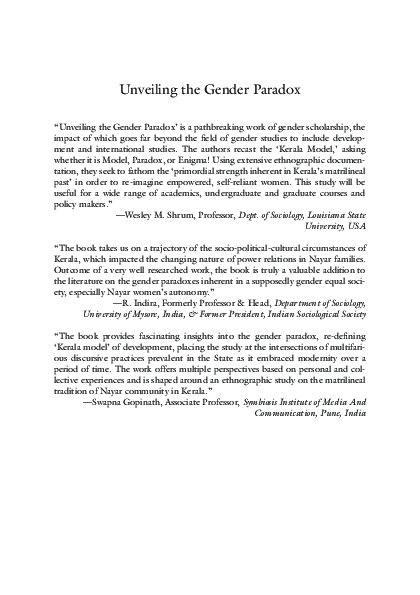 Unveiling the Gender Paradox

"Unveiling the Gender Paradox' is a pathbreaking work of gender scholarship, the impact of which goes far beyond the field of gender studies to include development and international studies. The authors recast the 'Kerala Model,' asking whether it is Model, Paradox, or Enigma! Using extensive ethnographic documentation, they seek to fathom the 'primordial strength inherent in Kerala's matrilineal past' in order to re-imagine empowered, self-reliant women. This study will be useful for a wide range of academics, undergraduate and graduate courses and policy makers."
—Wesley M. Shrum, Professor, Dept. of Sociology, Louisiana State University, USA

"The book takes us on a trajectory of the socio-political-cultural circumstances of Kerala, which impacted the changing nature of power relations in Nayar families. Outcome of a very well researched work, the book is truly a valuable addition to the literature on the gender paradoxes inherent in a supposedly gender equal society, especially Nayar women's autonomy."
—R. Indira, Formerly Professor & Head, Department of Sociology, University of Mysore, India, & Former President, Indian Sociological Society

"The book provides fascinating insights into the gender paradox, re-defining 'Kerala model' of development, placing the study at the intersections of multifarious discursive practices prevalent in the State as it embraced modernity over a period of time. The work offers multiple perspectives based on personal and collective experiences and is shaped around an ethnographic study on the matrilineal tradition of Nayar community in Kerala."
—Swapna Gopinath, Associate Professor, Symbiosis Institute of Media And Communication, Pune, India